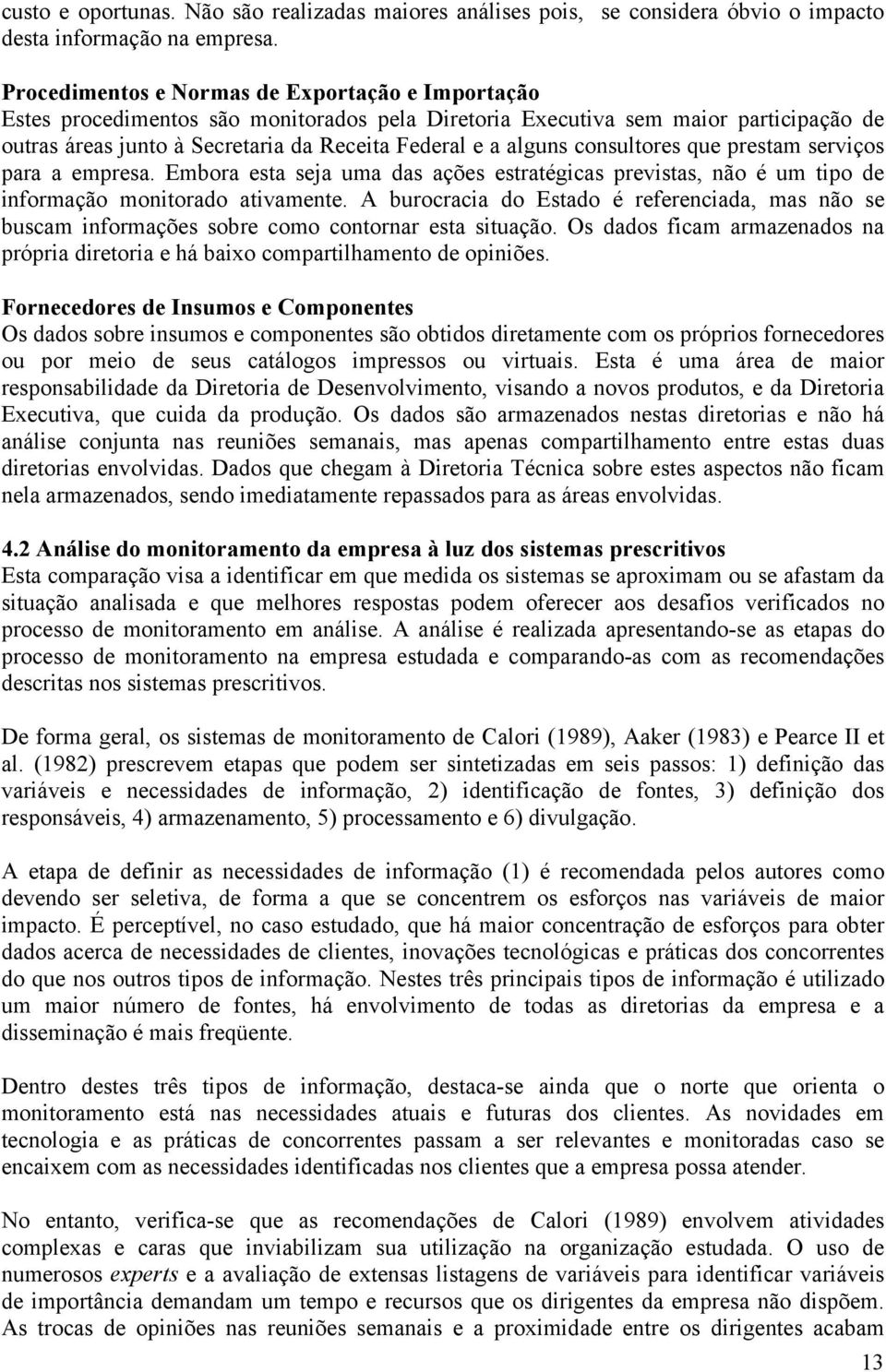 custo e oportunas. Não são realizadas maiores análises pois, se considera óbvio o impacto desta informação na empresa.

Procedimentos e Normas de Exportação e Importação
Estes procedimentos são monitorados pela Diretoria Executiva sem maior participação de outras áreas junto à Secretaria da Receita Federal e a alguns consultores que prestam serviços para a empresa. Embora esta seja uma das ações estratégicas previstas, não é um tipo de informação monitorado ativamente. A burocracia do Estado é referenciada, mas não se buscam informações sobre como contornar esta situação. Os dados ficam armazenados na própria diretoria e há baixo compartilhamento de opiniões.

Fornecedores de Insumos e Componentes
Os dados sobre insumos e componentes são obtidos diretamente com os próprios fornecedores ou por meio de seus catálogos impressos ou virtuais. Esta é uma área de maior responsabilidade da Diretoria de Desenvolvimento, visando a novos produtos, e da Diretoria Executiva, que cuida da produção. Os dados são armazenados nestas diretorias e não há análise conjunta nas reuniões semanais, mas apenas compartilhamento entre estas duas diretorias envolvidas. Dados que chegam à Diretoria Técnica sobre estes aspectos não ficam nela armazenados, sendo imediatamente repassados para as áreas envolvidas.

4.2 Análise do monitoramento da empresa à luz dos sistemas prescritivos
Esta comparação visa a identificar em que medida os sistemas se aproximam ou se afastam da situação analisada e que melhores respostas podem oferecer aos desafios verificados no processo de monitoramento em análise. A análise é realizada apresentando-se as etapas do processo de monitoramento na empresa estudada e comparando-as com as recomendações descritas nos sistemas prescritivos.

De forma geral, os sistemas de monitoramento de Calori (1989), Aaker (1983) e Pearce II et al. (1982) prescrevem etapas que podem ser sintetizadas em seis passos: 1) definição das variáveis e necessidades de informação, 2) identificação de fontes, 3) definição dos responsáveis, 4) armazenamento, 5) processamento e 6) divulgação.

A etapa de definir as necessidades de informação (1) é recomendada pelos autores como devendo ser seletiva, de forma a que se concentrem os esforços nas variáveis de maior impacto. É perceptível, no caso estudado, que há maior concentração de esforços para obter dados acerca de necessidades de clientes, inovações tecnológicas e práticas dos concorrentes do que nos outros tipos de informação. Nestes três principais tipos de informação é utilizado um maior número de fontes, há envolvimento de todas as diretorias da empresa e a disseminação é mais freqüente.

Dentro destes três tipos de informação, destaca-se ainda que o norte que orienta o monitoramento está nas necessidades atuais e futuras dos clientes. As novidades em tecnologia e as práticas de concorrentes passam a ser relevantes e monitoradas caso se encaixem com as necessidades identificadas nos clientes que a empresa possa atender.

No entanto, verifica-se que as recomendações de Calori (1989) envolvem atividades complexas e caras que inviabilizam sua utilização na organização estudada. O uso de numerosos experts e a avaliação de extensas listagens de variáveis para identificar variáveis de importância demandam um tempo e recursos que os dirigentes da empresa não dispõem. As trocas de opiniões nas reuniões semanais e a proximidade entre os dirigentes acabam

13